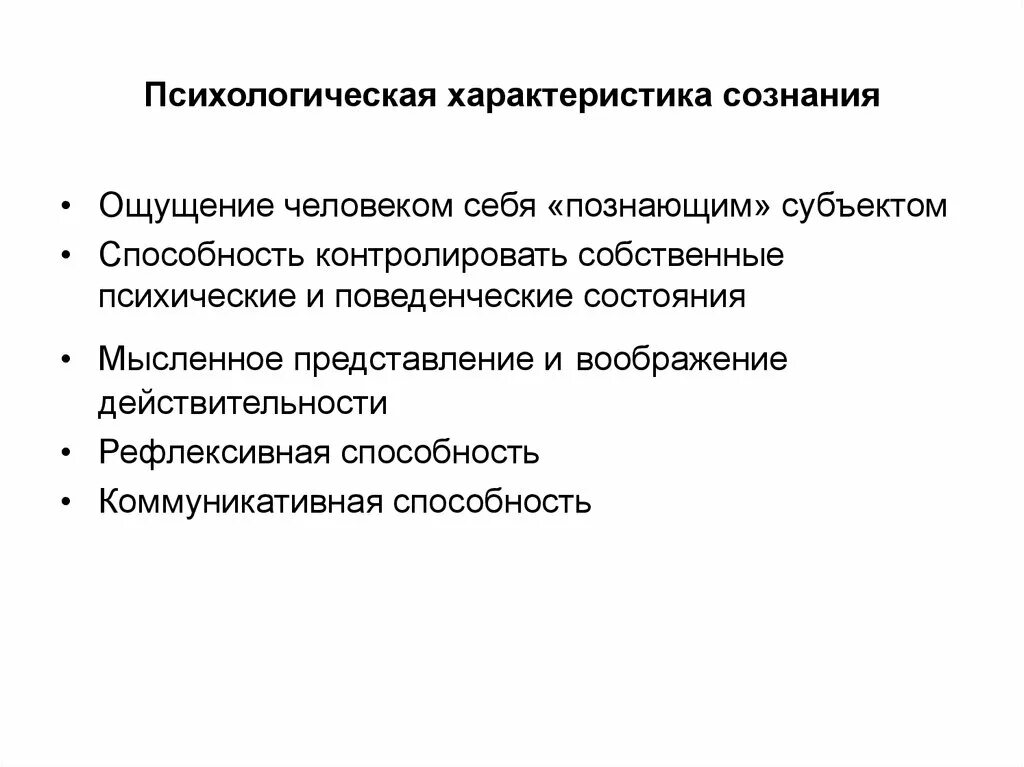 Психологическая характеристика сознания

• Ощущение человеком себя «познающим» субъектом
• Способность контролировать собственные психические и поведенческие состояния
• Мысленное представление и воображение действительности
• Рефлексивная способность
• Коммуникативная способность